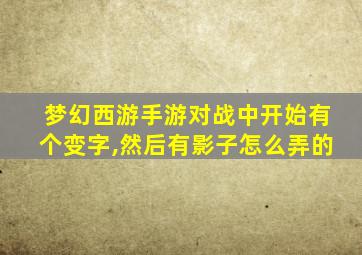 梦幻西游手游对战中开始有个变字,然后有影子怎么弄的